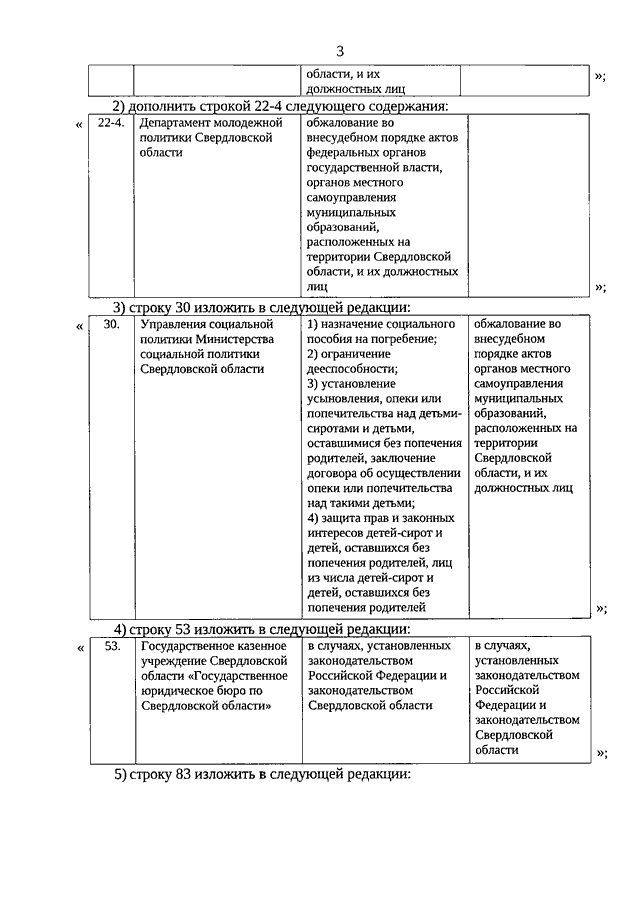 3

| | | области, и их должностных лиц | |
|---|---|---|---|

»;

2) дополнить строкой 22-4 следующего содержания:

«

| 22-4. | Департамент молодежной политики Свердловской области | обжалование во внесудебном порядке актов федеральных органов государственной власти, органов местного самоуправления муниципальных образований, расположенных на территории Свердловской области, и их должностных лиц | |
|---|---|---|---|

»;

3) строку 30 изложить в следующей редакции:

«

| 30. | Управления социальной политики Министерства социальной политики Свердловской области | 1) назначение социального пособия на погребение; 2) ограничение дееспособности; 3) установление усыновления, опеки или попечительства над детьми-сиротами и детьми, оставшимися без попечения родителей, заключение договора об осуществлении опеки или попечительства над такими детьми; 4) защита прав и законных интересов детей-сирот и детей, оставшихся без попечения родителей, лиц из числа детей-сирот и детей, оставшихся без попечения родителей | обжалование во внесудебном порядке актов органов местного самоуправления муниципальных образований, расположенных на территории Свердловской области, и их должностных лиц |
|---|---|---|---|

»;

4) строку 53 изложить в следующей редакции:

«

| 53. | Государственное казенное учреждение Свердловской области «Государственное юридическое бюро по Свердловской области» | в случаях, установленных законодательством Российской Федерации и законодательством Свердловской области | в случаях, установленных законодательством Российской Федерации и законодательством Свердловской области |
|---|---|---|---|

»;

5) строку 83 изложить в следующей редакции: